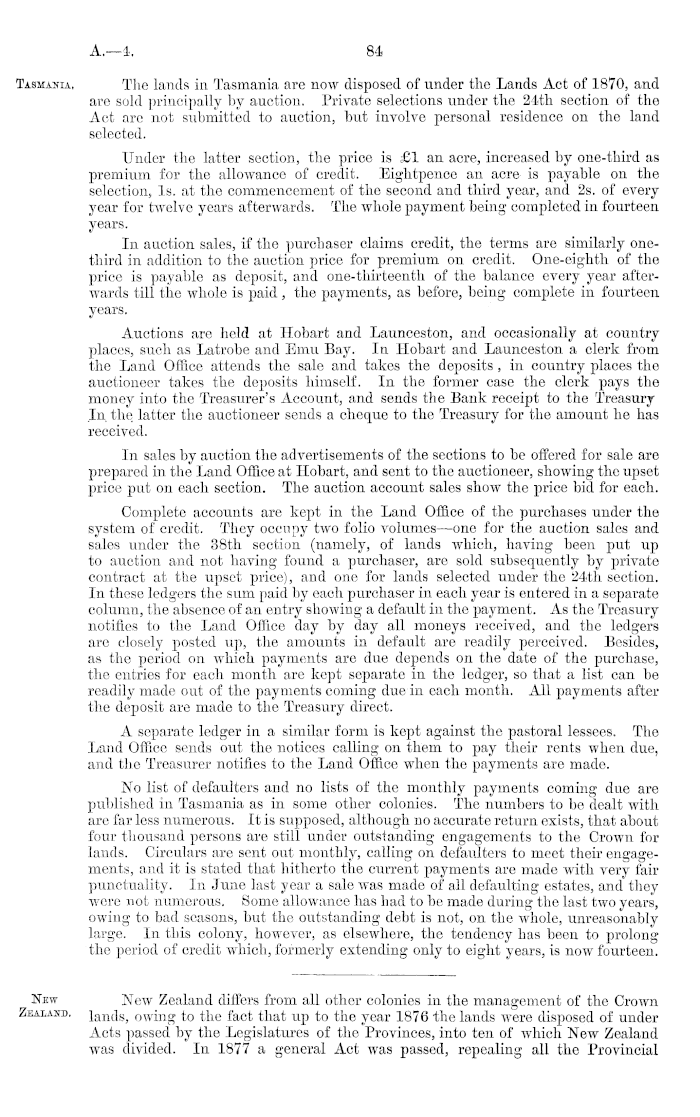 A.—4. 84

Tasmania.

The lands in Tasmania are now disposed of under the Lands Act of 1870, and are sold principally by auction. Private selections under the 24th section of the Act are not submitted to auction, but involve personal residence on the land selected.

Under the latter section, the price is £1 an acre, increased by one-third as premium for the allowance of credit. Eightpence an acre is payable on the selection, 1s. at the commencement of the second and third year, and 2s. of every year for twelve years afterwards. The whole payment being completed in fourteen years.

In auction sales, if the purchaser claims credit, the terms are similarly one-third in addition to the auction price for premium on credit. One-eighth of the price is payable as deposit, and one-thirteenth of the balance every year afterwards till the whole is paid, the payments, as before, being complete in fourteen years.

Auctions are held at Hobart and Launceston, and occasionally at country places, such as Latrobe and Emu Bay. In Hobart and Launceston a clerk from the Land Office attends the sale and takes the deposits, in country places the auctioneer takes the deposits himself. In the former case the clerk pays the money into the Treasurer's Account, and sends the Bank receipt to the Treasury In the latter the auctioneer sends a cheque to the Treasury for the amount he has received.

In sales by auction the advertisements of the sections to be offered for sale are prepared in the Land Office at Hobart, and sent to the auctioneer, showing the upset price put on each section. The auction account sales show the price bid for each.

Complete accounts are kept in the Land Office of the purchases under the system of credit. They occupy two folio volumes—one for the auction sales and sales under the 38th section (namely, of lands which, having been put up to auction and not having found a purchaser, are sold subsequently by private contract at the upset price), and one for lands selected under the 24th section. In these ledgers the sum paid by each purchaser in each year is entered in a separate column, the absence of an entry showing a default in the payment. As the Treasury notifies to the Land Office day by day all moneys received, and the ledgers are closely posted up, the amounts in default are readily perceived. Besides, as the period on which payments are due depends on the date of the purchase, the entries for each month are kept separate in the ledger, so that a list can be readily made out of the payments coming due in each month. All payments after the deposit are made to the Treasury direct.

A separate ledger in a similar form is kept against the pastoral lessees. The Land Office sends out the notices calling on them to pay their rents when due, and the Treasurer notifies to the Land Office when the payments are made.

No list of defaulters and no lists of the monthly payments coming due are published in Tasmania as in some other colonies. The numbers to be dealt with are far less numerous. It is supposed, although no accurate return exists, that about four thousand persons are still under outstanding engagements to the Crown for lands. Circulars are sent out monthly, calling on defaulters to meet their engagements, and it is stated that hitherto the current payments are made with very fair punctuality. In June last year a sale was made of all defaulting estates, and they were not numerous. Some allowance has had to be made during the last two years, owing to bad seasons, but the outstanding debt is not, on the whole, unreasonably large. In this colony, however, as elsewhere, the tendency has been to prolong the period of credit which, formerly extending only to eight years, is now fourteen.

New Zealand.

New Zealand differs from all other colonies in the management of the Crown lands, owing to the fact that up to the year 1876 the lands were disposed of under Acts passed by the Legislatures of the Provinces, into ten of which New Zealand was divided. In 1877 a general Act was passed, repealing all the Provincial